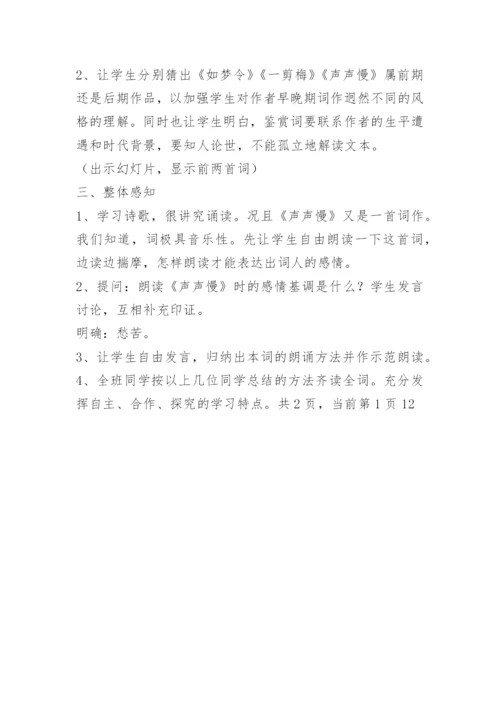 2、让学生分别猜出《如梦令》《一剪梅》《声声慢》属前期还是后期作品，以加强学生对作者早晚期词作迥然不同的风格的理解。同时也让学生明白，鉴赏词要联系作者的生平遭遇和时代背景，要知人论世，不能孤立地解读文本。

（出示幻灯片，显示前两首词）

三、整体感知

1、学习诗歌，很讲究诵读。况且《声声慢》又是一首词作。我们知道，词极具音乐性。先让学生自由朗读一下这首词，边读边揣摩，怎样朗读才能表达出词人的感情。

2、提问：朗读《声声慢》时的感情基调是什么？学生发言讨论，互相补充印证。

明确：愁苦。

3、让学生自由发言，归纳出本词的朗诵方法并作示范朗读。

4、全班同学按以上几位同学总结的方法齐读全词。充分发挥自主、合作、探究的学习特点。共2页，当前第1页12